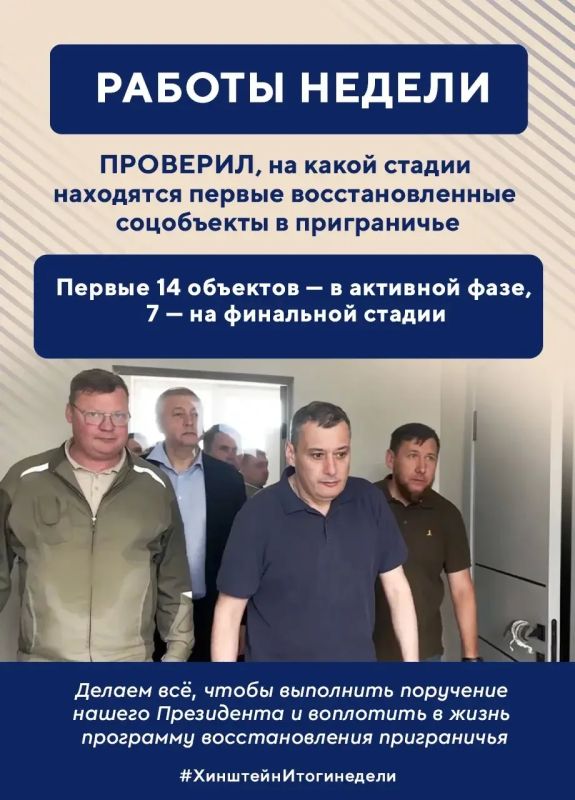 РАБОТЫ НЕДЕЛИ

ПРОВЕРИЛ, на какой стадии находятся первые восстановленные соцобъекты в приграничье

Первые 14 объектов — в активной фазе, 7 — на финальной стадии

Делаем всё, чтобы выполнить поручение нашего Президента и воплотить в жизнь программу восстановления приграничья

#ХинштейнИтогинедели